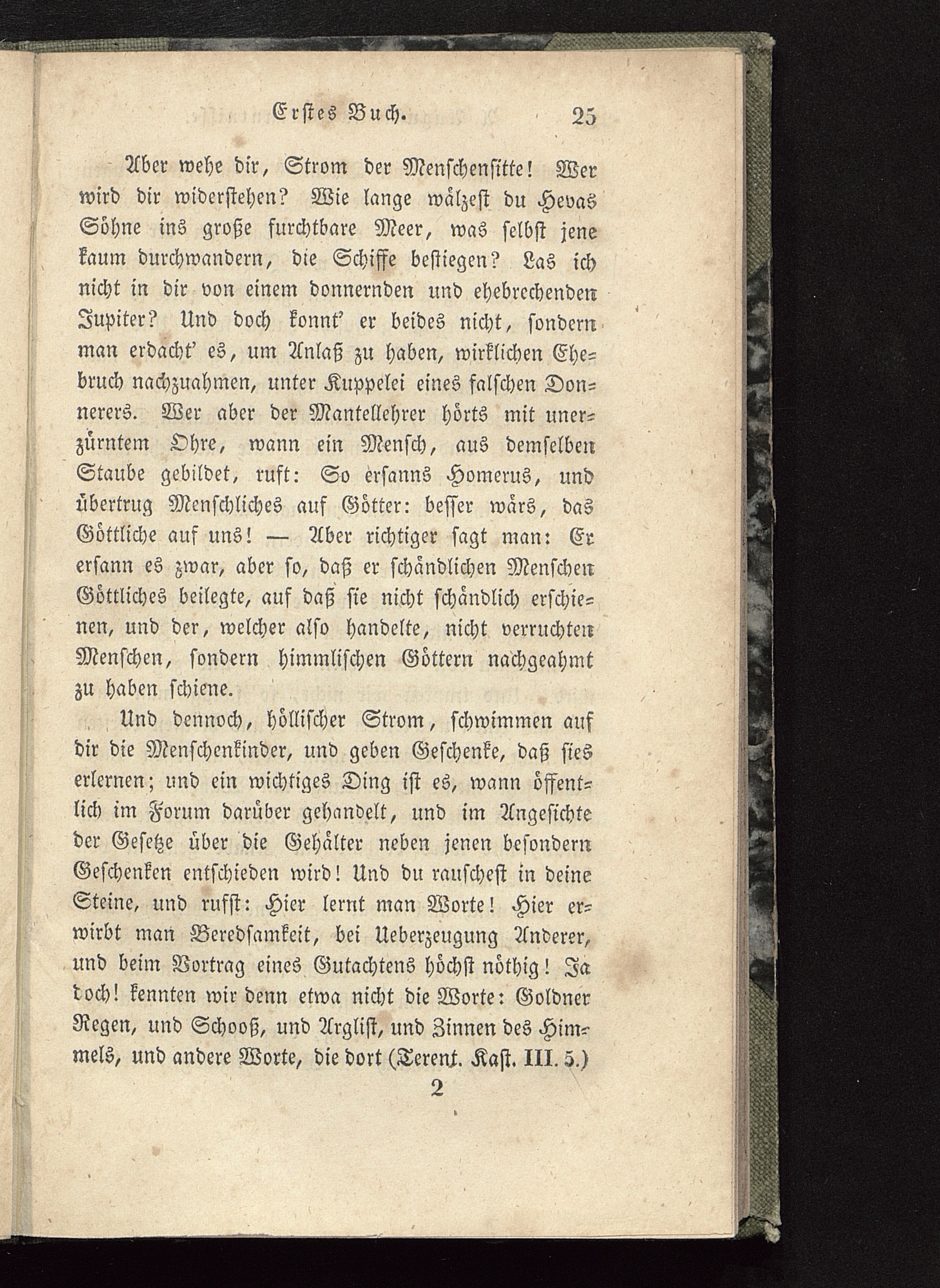 Erstes Buch. 25

Aber wehe dir, Strom der Menschensitte! Wer wird dir widerstehen? Wie lange wälzest du Hevas Söhne ins große furchtbare Meer, was selbst jene kaum durchwandern, die Schiffe bestiegen? Las ich nicht in dir von einem donnernden und ehebrechenden Jupiter? Und doch konnt' er beides nicht, sondern man erdacht' es, um Anlaß zu haben, wirklichen Ehebruch nachzuahmen, unter Kuppelei eines falschen Donnerers. Wer aber der Mantellehrer hörts mit unerzürntem Ohre, wann ein Mensch, aus demselben Staube gebildet, ruft: So ersanns Homerus, und übertrug Menschliches auf Götter: besser wärs, das Göttliche auf uns! — Aber richtiger sagt man: Er ersann es zwar, aber so, daß er schändlichen Menschen Göttliches beilegte, auf daß sie nicht schändlich erschienen, und der, welcher also handelte, nicht verruchten Menschen, sondern himmlischen Göttern nachgeahmt zu haben schiene.

Und dennoch, höllischer Strom, schwimmen auf dir die Menschenkinder, und geben Geschenke, daß sies erlernen; und ein wichtiges Ding ist es, wann öffentlich im Forum darüber gehandelt, und im Angesichte der Gesetze über die Gehälter neben jenen besondern Geschenken entschieden wird! Und du rauschest in deine Steine, und rufst: Hier lernt man Worte! Hier erwirbt man Beredsamkeit, bei Ueberzeugung Anderer, und beim Vortrag eines Gutachtens höchst nöthig! Ja doch! kennten wir denn etwa nicht die Worte: Goldner Regen, und Schooß, und Arglist, und Zinnen des Himmels, und andere Worte, die dort (Terent. Kast. III. 5.)

2